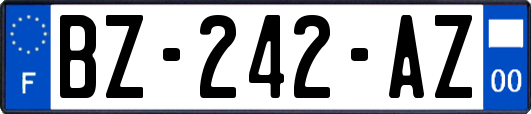 F

BZ-242-AZ

00